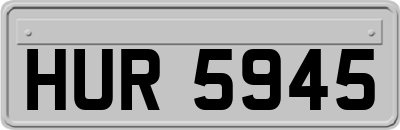 HUR 5945